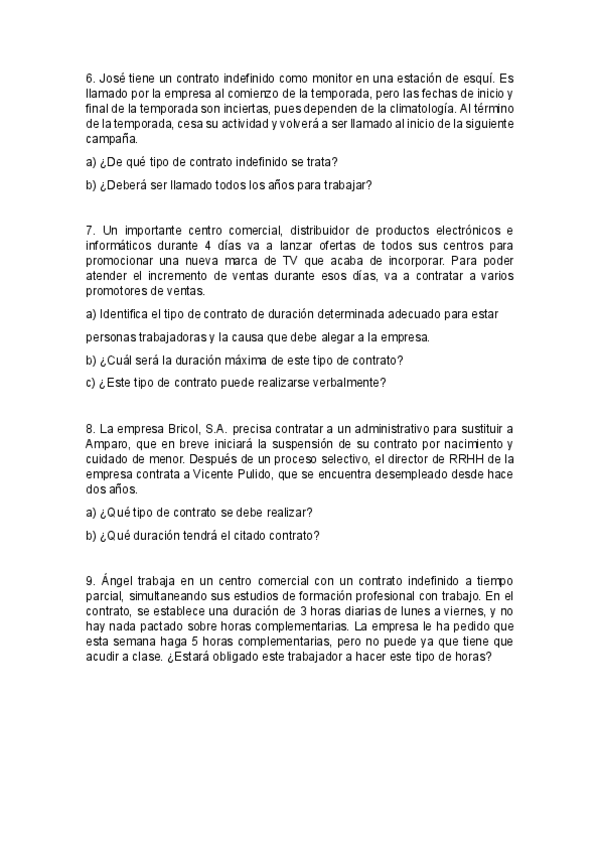 6. José tiene un contrato indefinido como monitor en una estación de esquí. Es llamado por la empresa al comienzo de la temporada, pero las fechas de inicio y final de la temporada son inciertas, pues dependen de la climatología. Al término de la temporada, cesa su actividad y volverá a ser llamado al inicio de la siguiente campaña.

a) ¿De qué tipo de contrato indefinido se trata?

b) ¿Deberá ser llamado todos los años para trabajar?

7. Un importante centro comercial, distribuidor de productos electrónicos e informáticos durante 4 días va a lanzar ofertas de todos sus centros para promocionar una nueva marca de TV que acaba de incorporar. Para poder atender el incremento de ventas durante esos días, va a contratar a varios promotores de ventas.

a) Identifica el tipo de contrato de duración determinada adecuado para estar

personas trabajadoras y la causa que debe alegar a la empresa.

b) ¿Cuál será la duración máxima de este tipo de contrato?

c) ¿Este tipo de contrato puede realizarse verbalmente?

8. La empresa Bricol, S.A. precisa contratar a un administrativo para sustituir a Amparo, que en breve iniciará la suspensión de su contrato por nacimiento y cuidado de menor. Después de un proceso selectivo, el director de RRHH de la empresa contrata a Vicente Pulido, que se encuentra desempleado desde hace dos años.

a) ¿Qué tipo de contrato se debe realizar?

b) ¿Qué duración tendrá el citado contrato?

9. Ángel trabaja en un centro comercial con un contrato indefinido a tiempo parcial, simultaneando sus estudios de formación profesional con trabajo. En el contrato, se establece una duración de 3 horas diarias de lunes a viernes, y no hay nada pactado sobre horas complementarias. La empresa le ha pedido que esta semana haga 5 horas complementarias, pero no puede ya que tiene que acudir a clase. ¿Estará obligado este trabajador a hacer este tipo de horas?